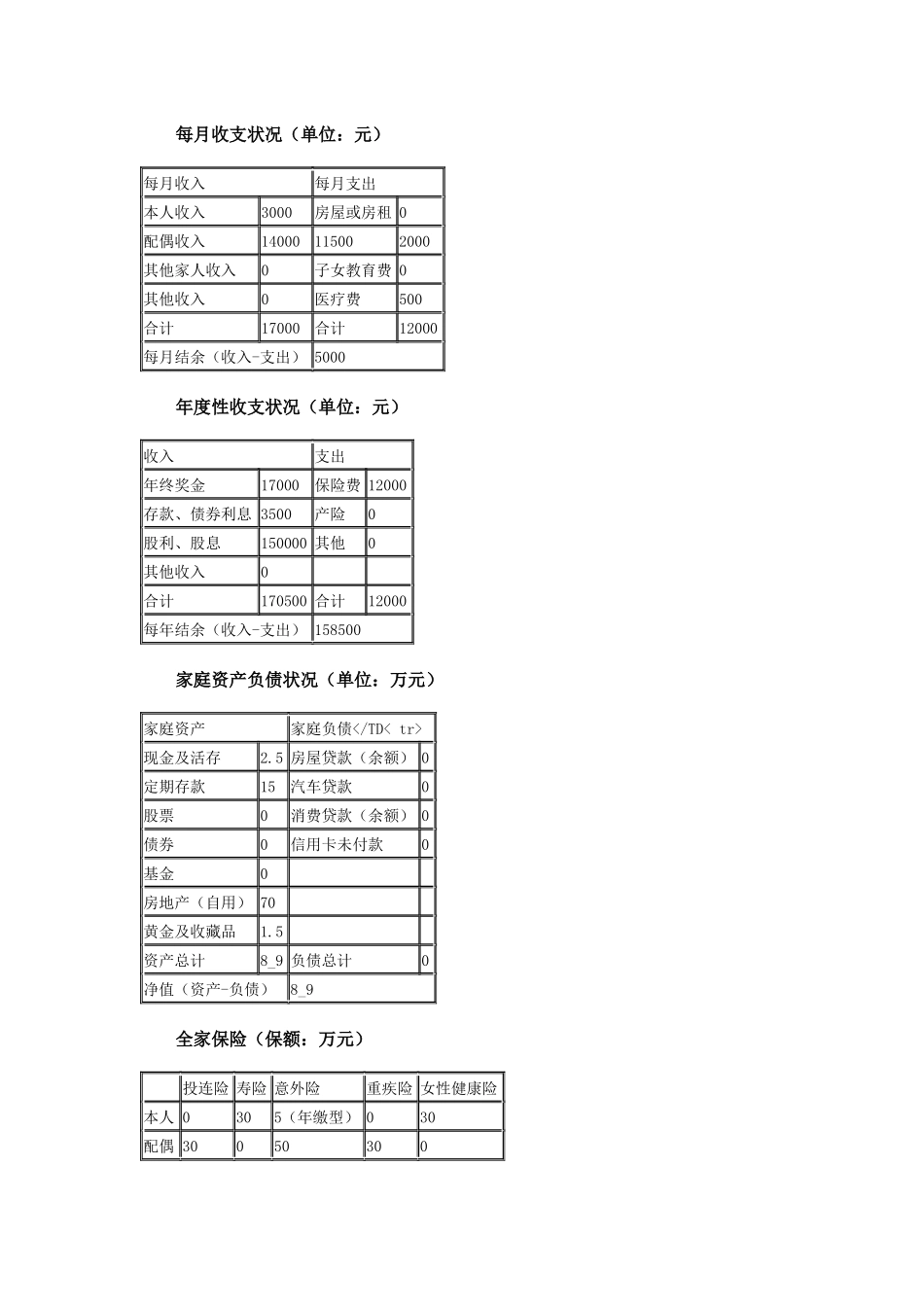 每月收支状况（单位：元）

| 每月收入 | | 每月支出 | |
|---|---|---|---|
| 本人收入 | 3000 | 房屋或房租 | 0 |
| 配偶收入 | 14000 | 11500 | 2000 |
| 其他家人收入 | 0 | 子女教育费 | 0 |
| 其他收入 | 0 | 医疗费 | 500 |
| 合计 | 17000 | 合计 | 12000 |
| 每月结余（收入-支出） | | 5000 | |

年度性收支状况（单位：元）

| 收入 | | 支出 | |
|---|---|---|---|
| 年终奖金 | 17000 | 保险费 | 12000 |
| 存款、债券利息 | 3500 | 产险 | 0 |
| 股利、股息 | 150000 | 其他 | 0 |
| 其他收入 | 0 | | |
| 合计 | 170500 | 合计 | 12000 |
| 每年结余（收入-支出） | | 158500 | |

家庭资产负债状况（单位：万元）

| 家庭资产 | | 家庭负债</TD< tr> | |
|---|---|---|---|
| 现金及活存 | 2.5 | 房屋贷款（余额） | 0 |
| 定期存款 | 15 | 汽车贷款 | 0 |
| 股票 | 0 | 消费贷款（余额） | 0 |
| 债券 | 0 | 信用卡未付款 | 0 |
| 基金 | 0 | | |
| 房地产（自用） | 70 | | |
| 黄金及收藏品 | 1.5 | | |
| 资产总计 | 8_9 | 负债总计 | 0 |
| 净值（资产-负债） | | 8_9 | |

全家保险（保额：万元）

| | 投连险 | 寿险 | 意外险 | 重疾险 | 女性健康险 |
|---|---|---|---|---|---|
| 本人 | 0 | 30 | 5（年缴型） | 0 | 30 |
| 配偶 | 30 | 0 | 50 | 30 | 0 |